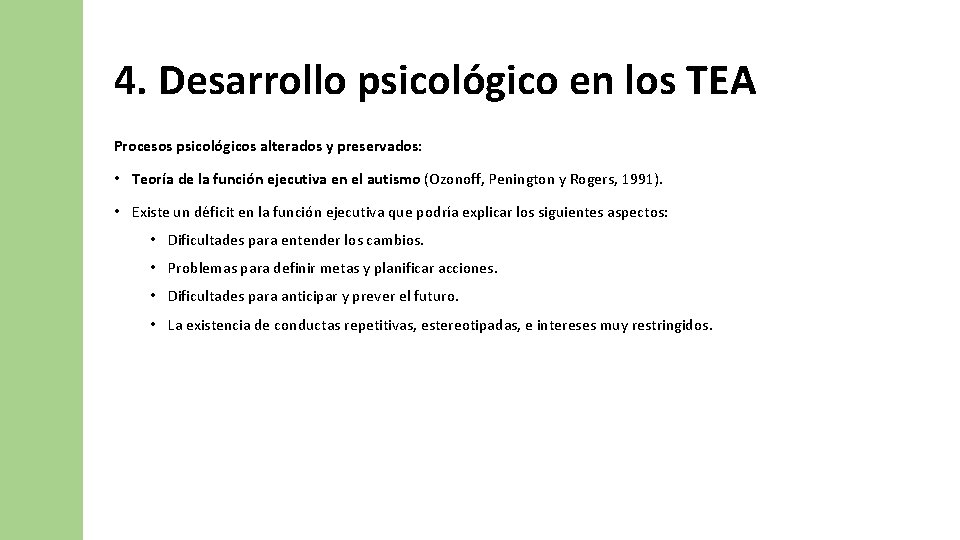 4. Desarrollo psicológico en los TEA

Procesos psicológicos alterados y preservados:

• Teoría de la función ejecutiva en el autismo (Ozonoff, Penington y Rogers, 1991).

• Existe un déficit en la función ejecutiva que podría explicar los siguientes aspectos:

• Dificultades para entender los cambios.

• Problemas para definir metas y planificar acciones.

• Dificultades para anticipar y prever el futuro.

• La existencia de conductas repetitivas, estereotipadas, e intereses muy restringidos.